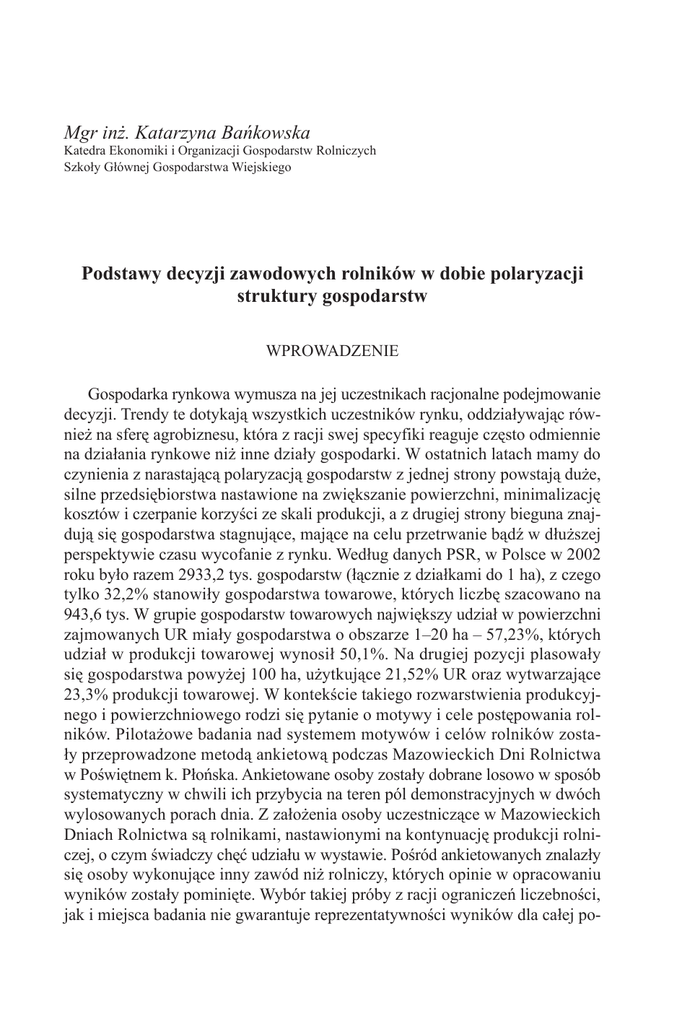 Mgr inż. Katarzyna Bańkowska
Katedra Ekonomiki i Organizacji Gospodarstw Rolniczych
Szkoły Głównej Gospodarstwa Wiejskiego

Podstawy decyzji zawodowych rolników w dobie polaryzacji struktury gospodarstw

WPROWADZENIE

Gospodarka rynkowa wymusza na jej uczestnikach racjonalne podejmowanie decyzji. Trendy te dotykają wszystkich uczestników rynku, oddziaływając również na sferę agrobiznesu, która z racji swej specyfiki reaguje często odmiennie na działania rynkowe niż inne działy gospodarki. W ostatnich latach mamy do czynienia z narastającą polaryzacją gospodarstw z jednej strony powstają duże, silne przedsiębiorstwa nastawione na zwiększanie powierzchni, minimalizację kosztów i czerpanie korzyści ze skali produkcji, a z drugiej strony bieguna znajdują się gospodarstwa stagnujące, mające na celu przetrwanie bądź w dłuższej perspektywie czasu wycofanie z rynku. Według danych PSR, w Polsce w 2002 roku było razem 2933,2 tys. gospodarstw (łącznie z działkami do 1 ha), z czego tylko 32,2% stanowiły gospodarstwa towarowe, których liczbę szacowano na 943,6 tys. W grupie gospodarstw towarowych największy udział w powierzchni zajmowanych UR miały gospodarstwa o obszarze 1–20 ha – 57,23%, których udział w produkcji towarowej wynosił 50,1%. Na drugiej pozycji plasowały się gospodarstwa powyżej 100 ha, użytkujące 21,52% UR oraz wytwarzające 23,3% produkcji towarowej. W kontekście takiego rozwarstwienia produkcyjnego i powierzchniowego rodzi się pytanie o motywy i cele postępowania rolników. Pilotażowe badania nad systemem motywów i celów rolników zostały przeprowadzone metodą ankietową podczas Mazowieckich Dni Rolnictwa w Poświętnem k. Płońska. Ankietowane osoby zostały dobrane losowo w sposób systematyczny w chwili ich przybycia na teren pól demonstracyjnych w dwóch wylosowanych porach dnia. Z założenia osoby uczestniczące w Mazowieckich Dniach Rolnictwa są rolnikami, nastawionymi na kontynuację produkcji rolniczej, o czym świadczy chęć udziału w wystawie. Pośród ankietowanych znalazły się osoby wykonujące inny zawód niż rolniczy, których opinie w opracowaniu wyników zostały pominięte. Wybór takiej próby z racji ograniczeń liczebności, jak i miejsca badania nie gwarantuje reprezentatywności wyników dla całej po-